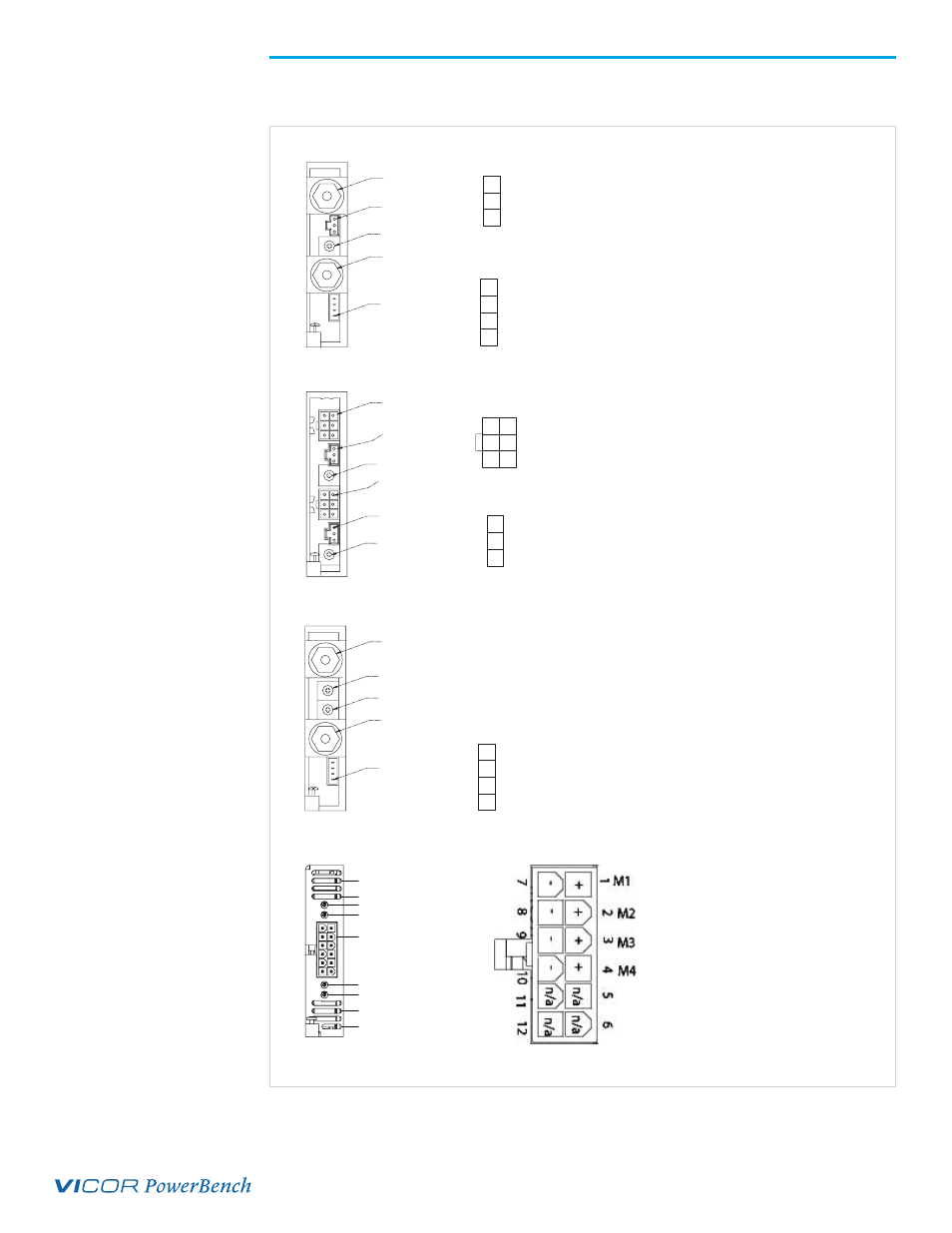 7
-
+
1 M1
8
-
+
2 M2
9
-
+
3 M3
10
-
+
4 M4
11
n/a
n/a
5
12
n/a
n/a
6

VICOR PowerBench